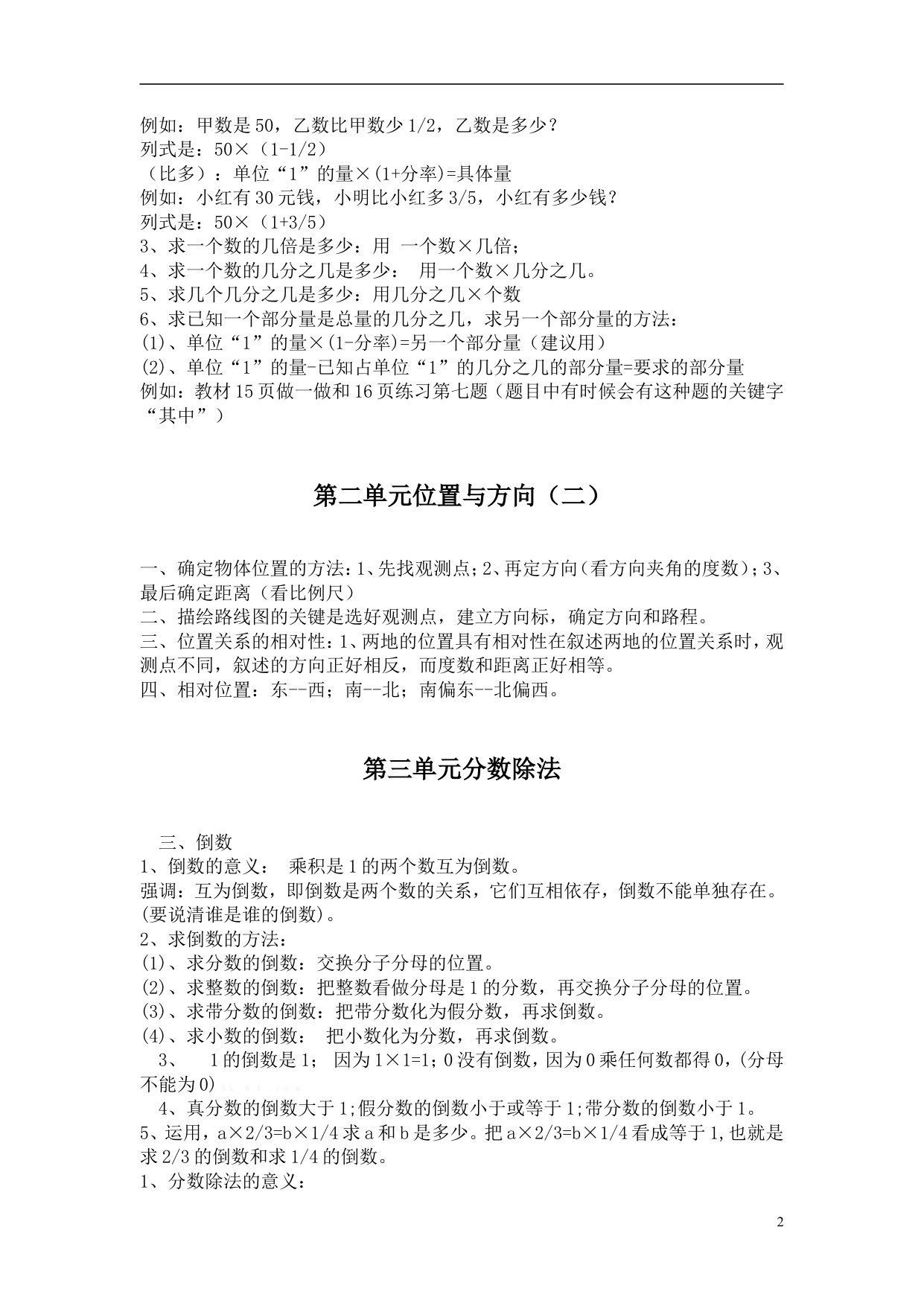 例如：甲数是50，乙数比甲数少1/2，乙数是多少？
列式是：50×（1-1/2）
（比多）：单位“1”的量×(1+分率)=具体量
例如：小红有30元钱，小明比小红多3/5，小红有多少钱？
列式是：50×（1+3/5）
3、求一个数的几倍是多少：用 一个数×几倍；
4、求一个数的几分之几是多少： 用一个数×几分之几。
5、求几个几分之几是多少：用几分之几×个数
6、求已知一个部分量是总量的几分之几，求另一个部分量的方法：
(1)、单位“1”的量×(1-分率)=另一个部分量（建议用）
(2)、单位“1”的量-已知占单位“1”的几分之几的部分量=要求的部分量
例如：教材15页做一做和16页练习第七题（题目中有时候会有这种题的关键字“其中”）

第二单元位置与方向（二）

一、确定物体位置的方法：1、先找观测点；2、再定方向（看方向夹角的度数）；3、最后确定距离（看比例尺）
二、描绘路线图的关键是选好观测点，建立方向标，确定方向和路程。
三、位置关系的相对性：1、两地的位置具有相对性在叙述两地的位置关系时，观测点不同，叙述的方向正好相反，而度数和距离正好相等。
四、相对位置：东--西；南--北；南偏东--北偏西。

第三单元分数除法

三、倒数
1、倒数的意义： 乘积是1的两个数互为倒数。
强调：互为倒数，即倒数是两个数的关系，它们互相依存，倒数不能单独存在。(要说清谁是谁的倒数)。
2、求倒数的方法：
(1)、求分数的倒数：交换分子分母的位置。
(2)、求整数的倒数：把整数看做分母是1的分数，再交换分子分母的位置。
(3)、求带分数的倒数：把带分数化为假分数，再求倒数。
(4)、求小数的倒数： 把小数化为分数，再求倒数。
3、 1的倒数是1； 因为1×1=1；0没有倒数，因为0乘任何数都得0，(分母不能为0)
4、真分数的倒数大于1;假分数的倒数小于或等于1;带分数的倒数小于1。
5、运用，a×2/3=b×1/4求a和b是多少。把a×2/3=b×1/4看成等于1,也就是求2/3的倒数和求1/4的倒数。
1、分数除法的意义：

2